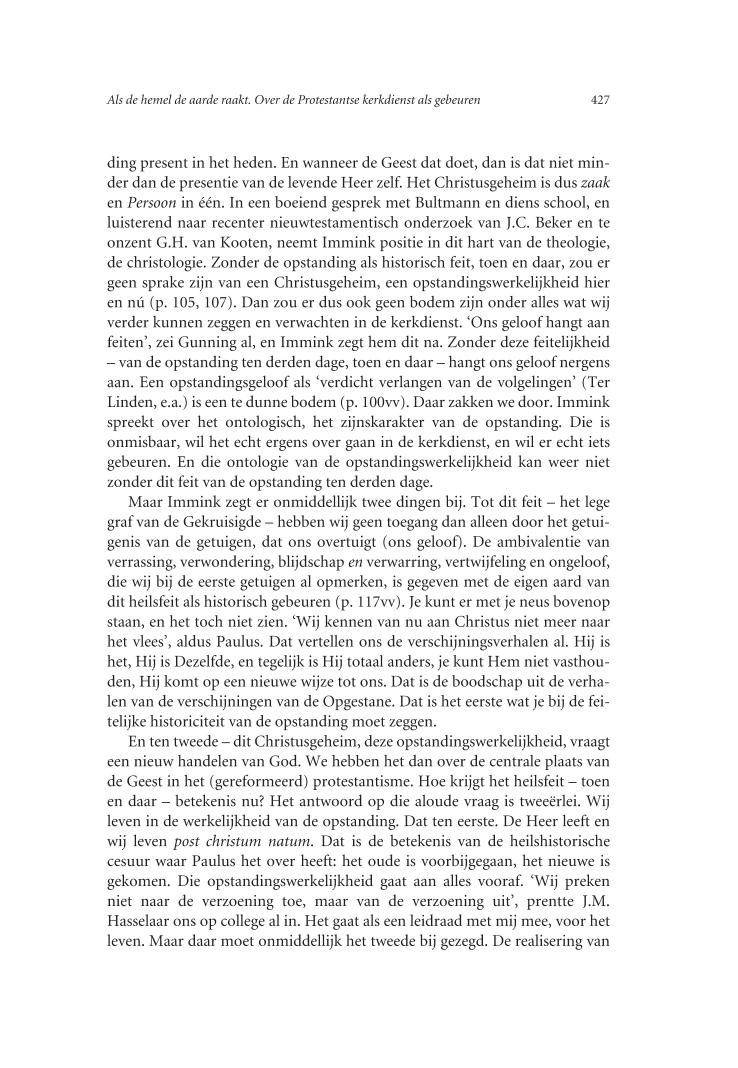 Als de hemel de aarde raakt. Over de Protestantse kerkdienst als gebeuren 427

ding present in het heden. En wanneer de Geest dat doet, dan is dat niet minder dan de presentie van de levende Heer zelf. Het Christusgeheim is dus zaak en Persoon in één. In een boeiend gesprek met Bultmann en diens school, en luisterend naar recenter nieuwtestamentisch onderzoek van J.C. Beker en te onzent G.H. van Kooten, neemt Immink positie in dit hart van de theologie, de christologie. Zonder de opstanding als historisch feit, toen en daar, zou er geen sprake zijn van een Christusgeheim, een opstandingswerkelijkheid hier en nú (p. 105, 107). Dan zou er dus ook geen bodem zijn onder alles wat wij verder kunnen zeggen en verwachten in de kerkdienst. 'Ons geloof hangt aan feiten', zei Gunning al, en Immink zegt hem dit na. Zonder deze feitelijkheid – van de opstanding ten derden dage, toen en daar – hangt ons geloof nergens aan. Een opstandingsgeloof als 'verdicht verlangen van de volgelingen' (Ter Linden, e.a.) is een te dunne bodem (p. 100vv). Daar zakken we door. Immink spreekt over het ontologisch, het zijnskarakter van de opstanding. Die is onmisbaar, wil het echt ergens over gaan in de kerkdienst, en wil er echt iets gebeuren. En die ontologie van de opstandingswerkelijkheid kan weer niet zonder dit feit van de opstanding ten derden dage.

Maar Immink zegt er onmiddellijk twee dingen bij. Tot dit feit – het lege graf van de Gekruisigde – hebben wij geen toegang dan alleen door het getuigenis van de getuigen, dat ons overtuigt (ons geloof). De ambivalentie van verrassing, verwondering, blijdschap en verwarring, vertwijfeling en ongeloof, die wij bij de eerste getuigen al opmerken, is gegeven met de eigen aard van dit heilsfeit als historisch gebeuren (p. 117vv). Je kunt er met je neus bovenop staan, en het toch niet zien. 'Wij kennen van nu aan Christus niet meer naar het vlees', aldus Paulus. Dat vertellen ons de verschijningsverhalen al. Hij is het, Hij is Dezelfde, en tegelijk is Hij totaal anders, je kunt Hem niet vasthouden, Hij komt op een nieuwe wijze tot ons. Dat is de boodschap uit de verhalen van de verschijningen van de Opgestane. Dat is het eerste wat je bij de feitelijke historiciteit van de opstanding moet zeggen.

En ten tweede – dit Christusgeheim, deze opstandingswerkelijkheid, vraagt een nieuw handelen van God. We hebben het dan over de centrale plaats van de Geest in het (gereformeerd) protestantisme. Hoe krijgt het heilsfeit – toen en daar – betekenis nu? Het antwoord op die aloude vraag is tweeërlei. Wij leven in de werkelijkheid van de opstanding. Dat ten eerste. De Heer leeft en wij leven post christum natum. Dat is de betekenis van de heilshistorische cesuur waar Paulus het over heeft: het oude is voorbijgegaan, het nieuwe is gekomen. Die opstandingswerkelijkheid gaat aan alles vooraf. 'Wij preken niet naar de verzoening toe, maar van de verzoening uit', prentte J.M. Hasselaar ons op college al in. Het gaat als een leidraad met mij mee, voor het leven. Maar daar moet onmiddellijk het tweede bij gezegd. De realisering van